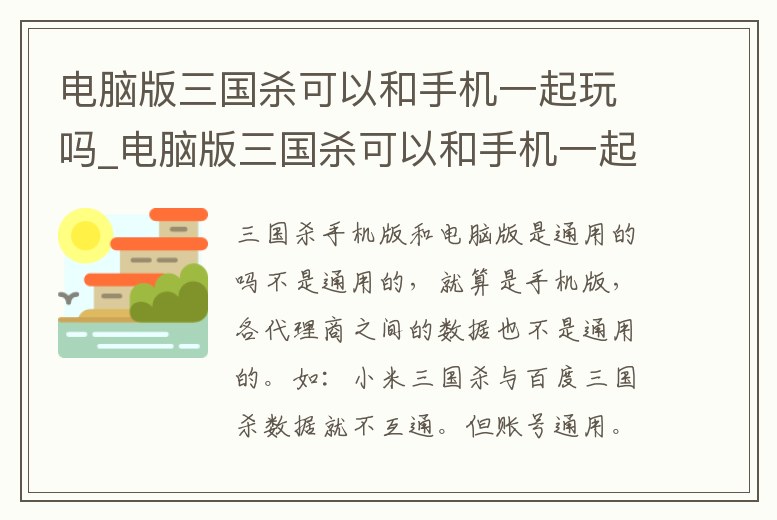 电脑版三国杀可以和手机一起玩吗_电脑版三国杀可以和手机一起

三国杀手机版和电脑版是通用的吗不是通用的，就算是手机版，各代理商之间的数据也不是通用的。如：小米三国杀与百度三国杀数据就不互通。但账号通用。